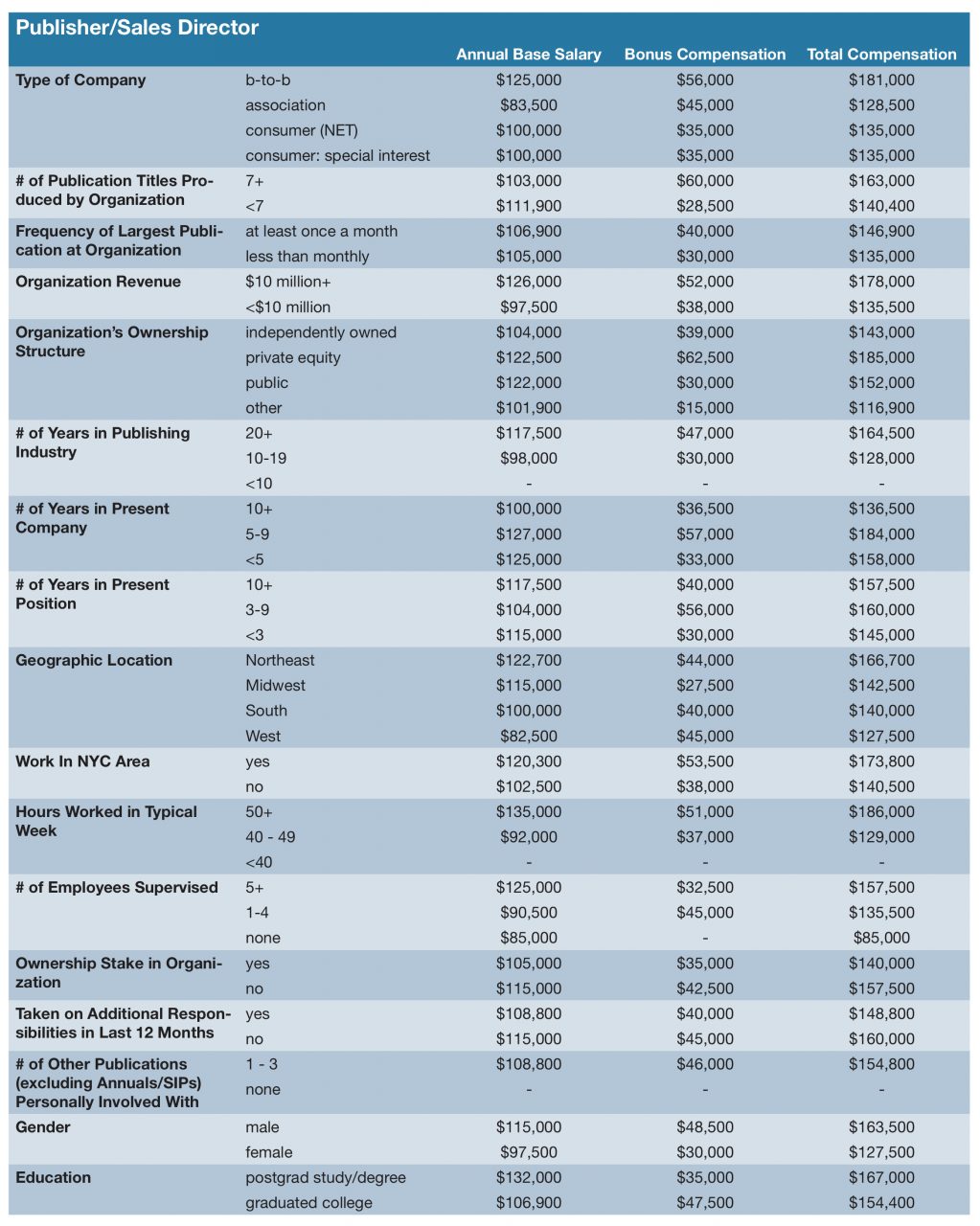 Publisher/Sales Director

| | | Annual Base Salary | Bonus Compensation | Total Compensation |
|---|---|---|---|---|
| Type of Company | b-to-b | \$125,000 | \$56,000 | \$181,000 |
| | association | \$83,500 | \$45,000 | \$128,500 |
| | consumer (NET) | \$100,000 | \$35,000 | \$135,000 |
| | consumer: special interest | \$100,000 | \$35,000 | \$135,000 |
| # of Publication Titles Produced by Organization | 7+ | \$103,000 | \$60,000 | \$163,000 |
| | <7 | \$111,900 | \$28,500 | \$140,400 |
| Frequency of Largest Publication at Organization | at least once a month | \$106,900 | \$40,000 | \$146,900 |
| | less than monthly | \$105,000 | \$30,000 | \$135,000 |
| Organization Revenue | \$10 million+ | \$126,000 | \$52,000 | \$178,000 |
| | <\$10 million | \$97,500 | \$38,000 | \$135,500 |
| Organization's Ownership Structure | independently owned | \$104,000 | \$39,000 | \$143,000 |
| | private equity | \$122,500 | \$62,500 | \$185,000 |
| | public | \$122,000 | \$30,000 | \$152,000 |
| | other | \$101,900 | \$15,000 | \$116,900 |
| # of Years in Publishing Industry | 20+ | \$117,500 | \$47,000 | \$164,500 |
| | 10-19 | \$98,000 | \$30,000 | \$128,000 |
| | <10 | - | - | - |
| # of Years in Present Company | 10+ | \$100,000 | \$36,500 | \$136,500 |
| | 5-9 | \$127,000 | \$57,000 | \$184,000 |
| | <5 | \$125,000 | \$33,000 | \$158,000 |
| # of Years in Present Position | 10+ | \$117,500 | \$40,000 | \$157,500 |
| | 3-9 | \$104,000 | \$56,000 | \$160,000 |
| | <3 | \$115,000 | \$30,000 | \$145,000 |
| Geographic Location | Northeast | \$122,700 | \$44,000 | \$166,700 |
| | Midwest | \$115,000 | \$27,500 | \$142,500 |
| | South | \$100,000 | \$40,000 | \$140,000 |
| | West | \$82,500 | \$45,000 | \$127,500 |
| Work In NYC Area | yes | \$120,300 | \$53,500 | \$173,800 |
| | no | \$102,500 | \$38,000 | \$140,500 |
| Hours Worked in Typical Week | 50+ | \$135,000 | \$51,000 | \$186,000 |
| | 40 - 49 | \$92,000 | \$37,000 | \$129,000 |
| | <40 | - | - | - |
| # of Employees Supervised | 5+ | \$125,000 | \$32,500 | \$157,500 |
| | 1-4 | \$90,500 | \$45,000 | \$135,500 |
| | none | \$85,000 | - | \$85,000 |
| Ownership Stake in Organization | yes | \$105,000 | \$35,000 | \$140,000 |
| | no | \$115,000 | \$42,500 | \$157,500 |
| Taken on Additional Responsibilities in Last 12 Months | yes | \$108,800 | \$40,000 | \$148,800 |
| | no | \$115,000 | \$45,000 | \$160,000 |
| # of Other Publications (excluding Annuals/SIPs) Personally Involved With | 1 - 3 | \$108,800 | \$46,000 | \$154,800 |
| | none | - | - | - |
| Gender | male | \$115,000 | \$48,500 | \$163,500 |
| | female | \$97,500 | \$30,000 | \$127,500 |
| Education | postgrad study/degree | \$132,000 | \$35,000 | \$167,000 |
| | graduated college | \$106,900 | \$47,500 | \$154,400 |